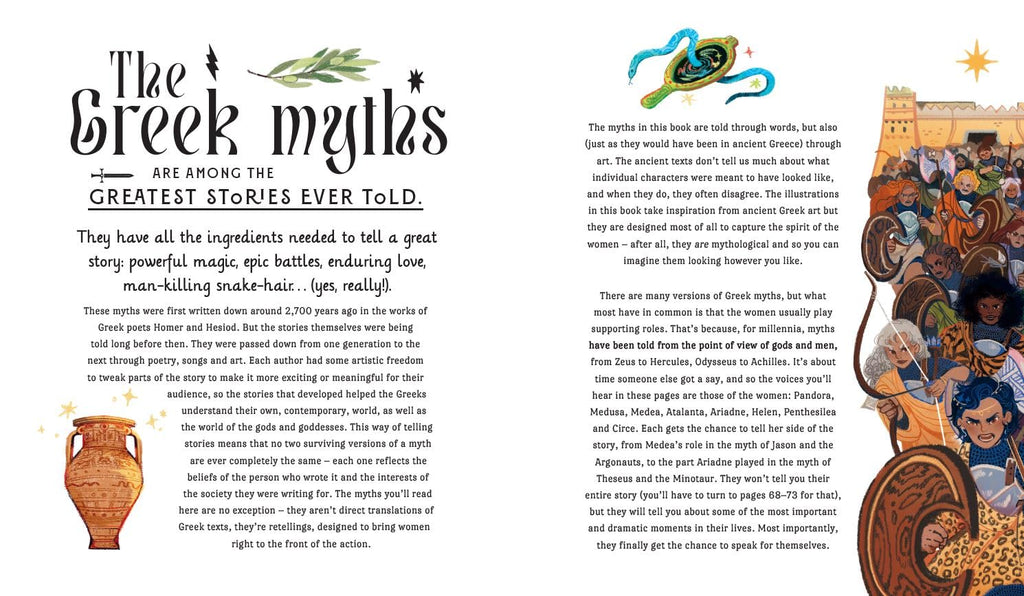 The Greek myths

ARE AMONG THE

GREATEST STORIES EVER TOLD.

They have all the ingredients needed to tell a great story: powerful magic, epic battles, enduring love, man-killing snake-hair... (yes, really!).

These myths were first written down around 2,700 years ago in the works of Greek poets Homer and Hesiod. But the stories themselves were being told long before then. They were passed down from one generation to the next through poetry, songs and art. Each author had some artistic freedom to tweak parts of the story to make it more exciting or meaningful for their audience, so the stories that developed helped the Greeks understand their own, contemporary, world, as well as the world of the gods and goddesses. This way of telling stories means that no two surviving versions of a myth are ever completely the same – each one reflects the beliefs of the person who wrote it and the interests of the society they were writing for. The myths you'll read here are no exception – they aren't direct translations of Greek texts, they're retellings, designed to bring women right to the front of the action.

The myths in this book are told through words, but also (just as they would have been in ancient Greece) through art. The ancient texts don't tell us much about what individual characters were meant to have looked like, and when they do, they often disagree. The illustrations in this book take inspiration from ancient Greek art but they are designed most of all to capture the spirit of the women – after all, they are mythological and so you can imagine them looking however you like.

There are many versions of Greek myths, but what most have in common is that the women usually play supporting roles. That's because, for millennia, myths have been told from the point of view of gods and men, from Zeus to Hercules, Odysseus to Achilles. It's about time someone else got a say, and so the voices you'll hear in these pages are those of the women: Pandora, Medusa, Medea, Atalanta, Ariadne, Helen, Penthesilea and Circe. Each gets the chance to tell her side of the story, from Medea's role in the myth of Jason and the Argonauts, to the part Ariadne played in the myth of Theseus and the Minotaur. They won't tell you their entire story (you'll have to turn to pages 68–73 for that), but they will tell you about some of the most important and dramatic moments in their lives. Most importantly, they finally get the chance to speak for themselves.